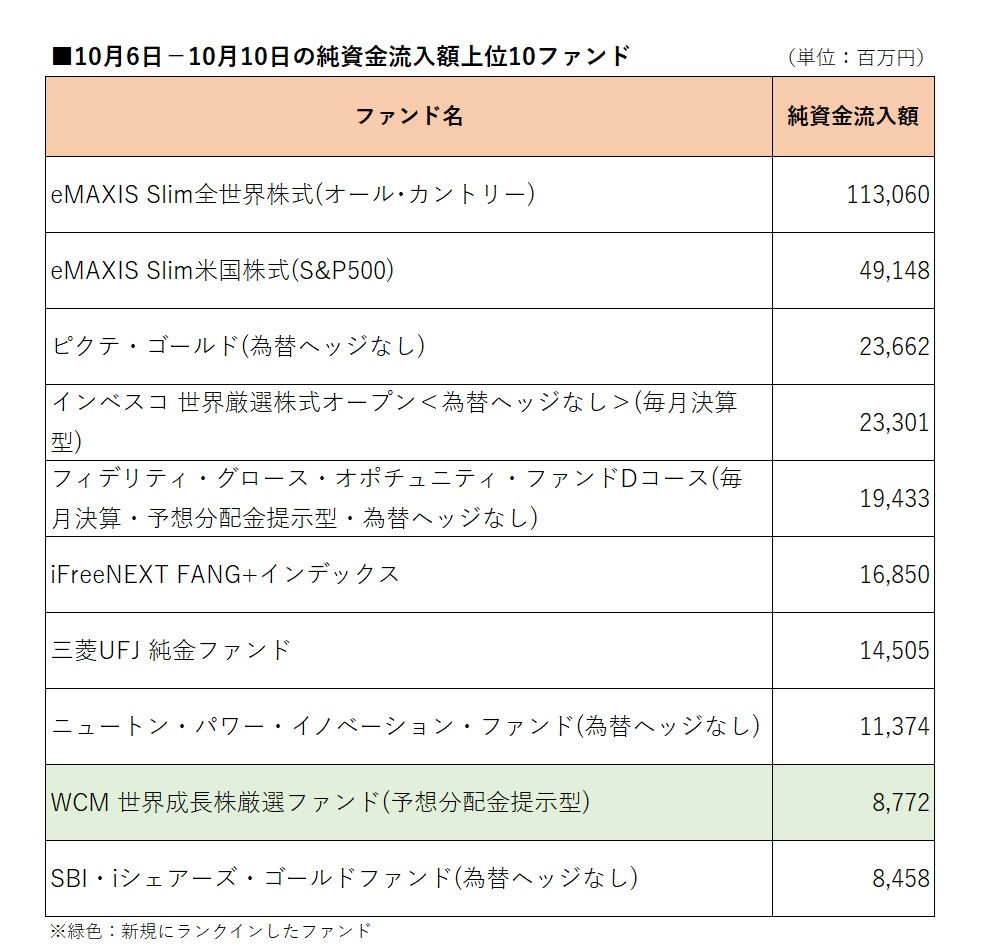 ■10月6日－10月10日の純資金流入額上位10ファンド

（単位：百万円）

| ファンド名 | 純資金流入額 |
|---|---|
| eMAXIS Slim全世界株式(オール・カントリー) | 113,060 |
| eMAXIS Slim米国株式(S&P500) | 49,148 |
| ピクテ・ゴールド(為替ヘッジなし) | 23,662 |
| インベスコ 世界厳選株式オープン＜為替ヘッジなし＞(毎月決算型) | 23,301 |
| フィデリティ・グロース・オポチュニティ・ファンドDコース(毎月決算・予想分配金提示型・為替ヘッジなし) | 19,433 |
| iFreeNEXT FANG+インデックス | 16,850 |
| 三菱UFJ 純金ファンド | 14,505 |
| ニュートン・パワー・イノベーション・ファンド(為替ヘッジなし) | 11,374 |
| WCM 世界成長株厳選ファンド(予想分配金提示型) | 8,772 |
| SBI・iシェアーズ・ゴールドファンド(為替ヘッジなし) | 8,458 |

※緑色：新規にランクインしたファンド